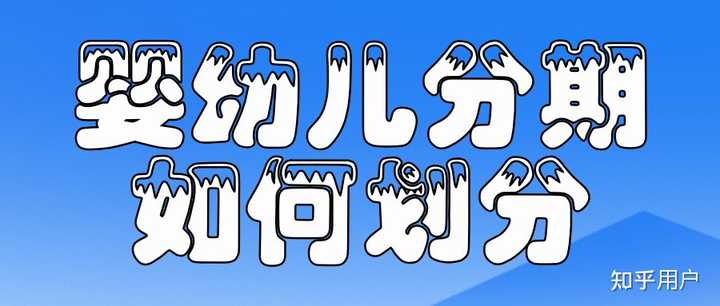 婴幼儿分期
如何划分

知乎用户